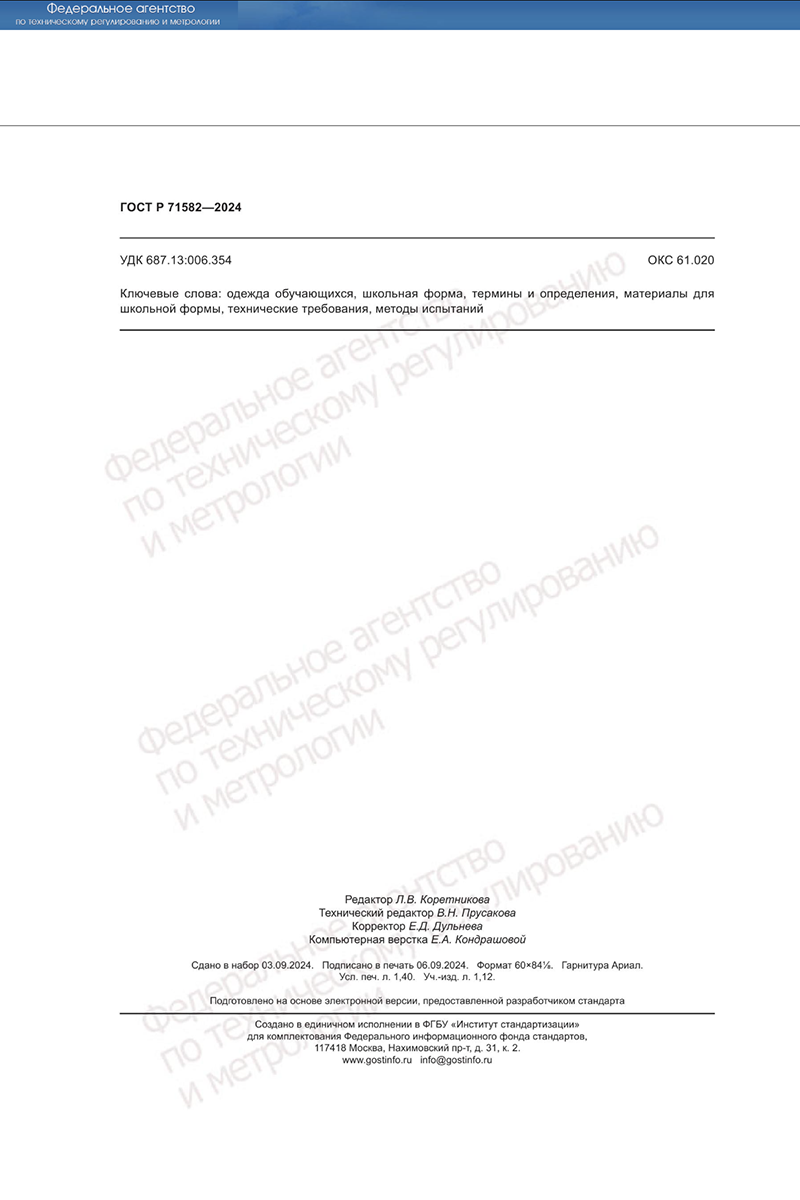 Федеральное агентство
по техническому регулированию и метрологии

ГОСТ Р 71582—2024

УДК 687.13:006.354

ОКС 61.020

Ключевые слова: одежда обучающихся, школьная форма, термины и определения, материалы для школьной формы, технические требования, методы испытаний

Федеральное агентство
по техническому регулированию
и метрологии

Федеральное агентство
по техническому регулированию
и метрологии

Федеральное агентство
по техническому регулированию
и метрологии

Редактор Л.В. Коретникова
Технический редактор В.Н. Прусакова
Корректор Е.Д. Дульнева
Компьютерная верстка Е.А. Кондрашовой

Сдано в набор 03.09.2024. Подписано в печать 06.09.2024. Формат 60×84⅛. Гарнитура Ариал.
Усл. печ. л. 1,40. Уч.-изд. л. 1,12.

Подготовлено на основе электронной версии, предоставленной разработчиком стандарта

Создано в единичном исполнении в ФГБУ «Институт стандартизации»
для комплектования Федерального информационного фонда стандартов,
117418 Москва, Нахимовский пр-т, д. 31, к. 2.
www.gostinfo.ru info@gostinfo.ru